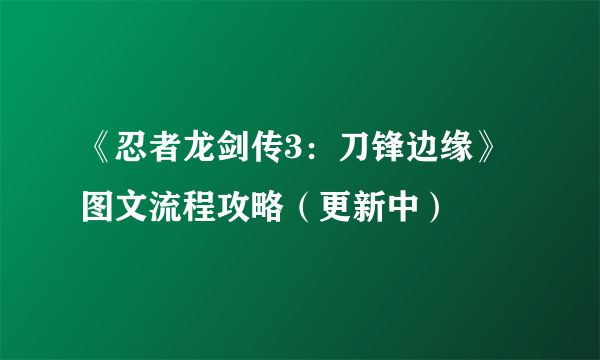 《忍者龙剑传3：刀锋边缘》图文流程攻略（更新中）